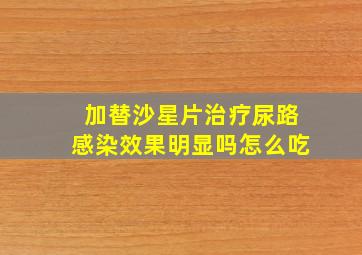 加替沙星片治疗尿路感染效果明显吗怎么吃